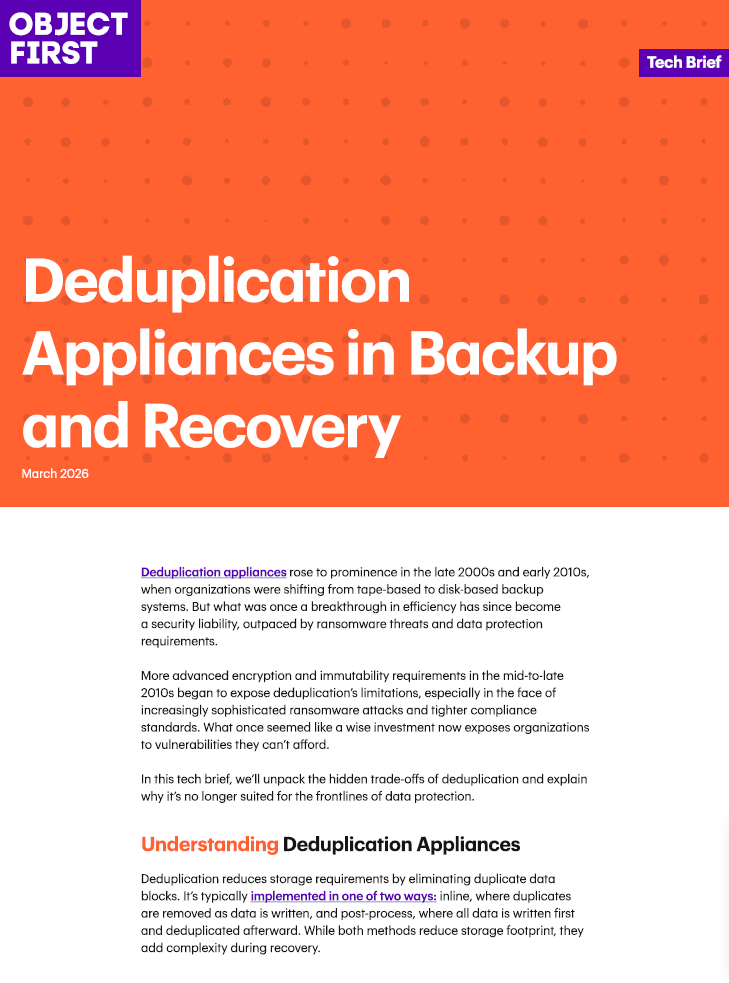 OBJECT FIRST

Tech Brief

Deduplication Appliances in Backup and Recovery

March 2026

Deduplication appliances rose to prominence in the late 2000s and early 2010s, when organizations were shifting from tape-based to disk-based backup systems. But what was once a breakthrough in efficiency has since become a security liability, outpaced by ransomware threats and data protection requirements.

More advanced encryption and immutability requirements in the mid-to-late 2010s began to expose deduplication's limitations, especially in the face of increasingly sophisticated ransomware attacks and tighter compliance standards. What once seemed like a wise investment now exposes organizations to vulnerabilities they can't afford.

In this tech brief, we'll unpack the hidden trade-offs of deduplication and explain why it's no longer suited for the frontlines of data protection.

Understanding Deduplication Appliances

Deduplication reduces storage requirements by eliminating duplicate data blocks. It's typically implemented in one of two ways: inline, where duplicates are removed as data is written, and post-process, where all data is written first and deduplicated afterward. While both methods reduce storage footprint, they add complexity during recovery.